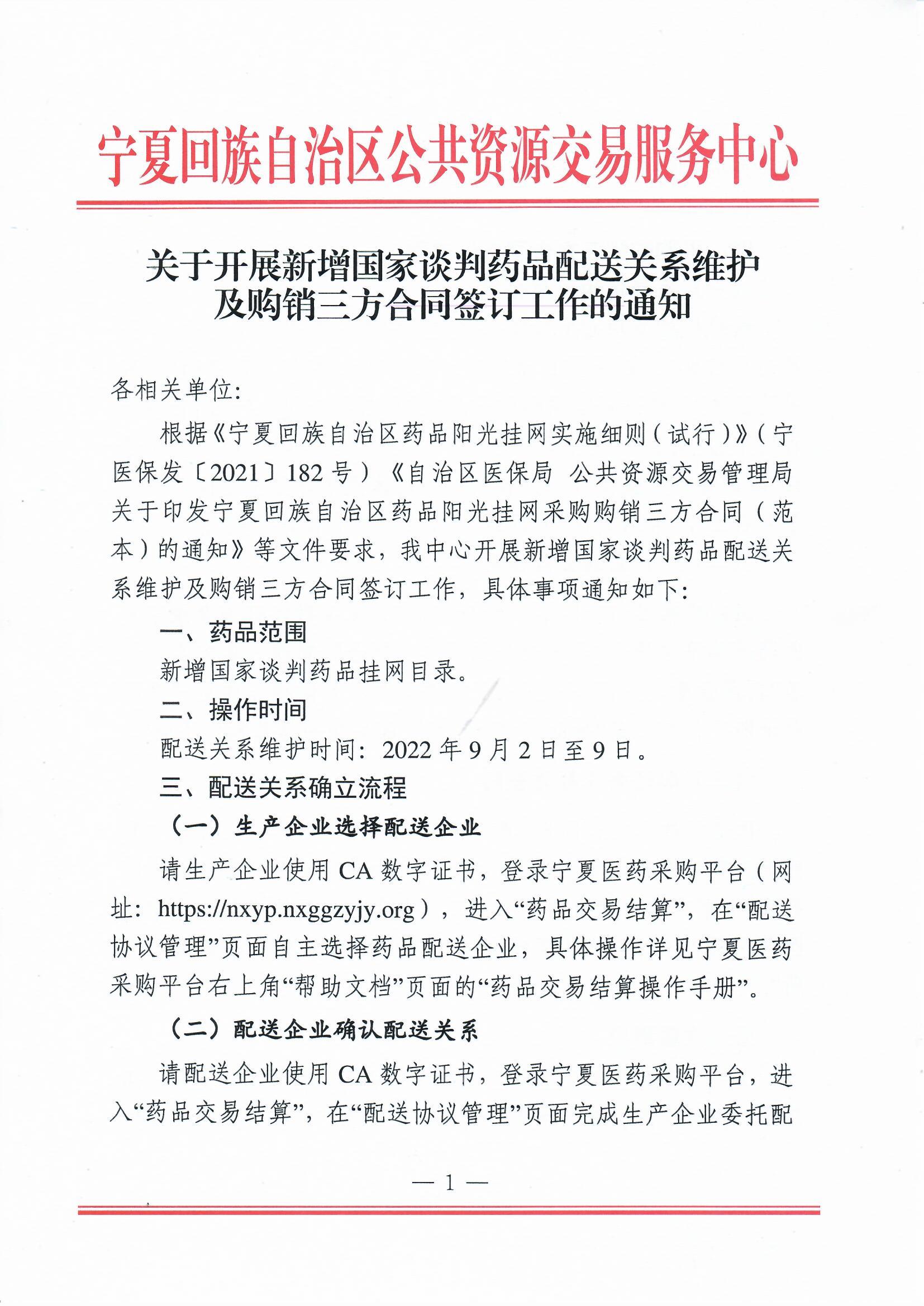 宁夏回族自治区公共资源交易服务中心

关于开展新增国家谈判药品配送关系维护及购销三方合同签订工作的通知

各相关单位:

根据《宁夏回族自治区药品阳光挂网实施细则(试行)》(宁医保发〔2021〕182号)《自治区医保局 公共资源交易管理局关于印发宁夏回族自治区药品阳光挂网采购购销三方合同(范本)的通知》等文件要求,我中心开展新增国家谈判药品配送关系维护及购销三方合同签订工作,具体事项通知如下:

一、药品范围

新增国家谈判药品挂网目录。

二、操作时间

配送关系维护时间:2022年9月2日至9日。

三、配送关系确立流程

(一)生产企业选择配送企业

请生产企业使用CA数字证书,登录宁夏医药采购平台(网址:https://nxyp.nxggzyjy.org),进入“药品交易结算”,在“配送协议管理”页面自主选择药品配送企业,具体操作详见宁夏医药采购平台右上角“帮助文档”页面的“药品交易结算操作手册”。

(二)配送企业确认配送关系

请配送企业使用CA数字证书,登录宁夏医药采购平台,进入“药品交易结算”,在“配送协议管理”页面完成生产企业委托配

— 1 —